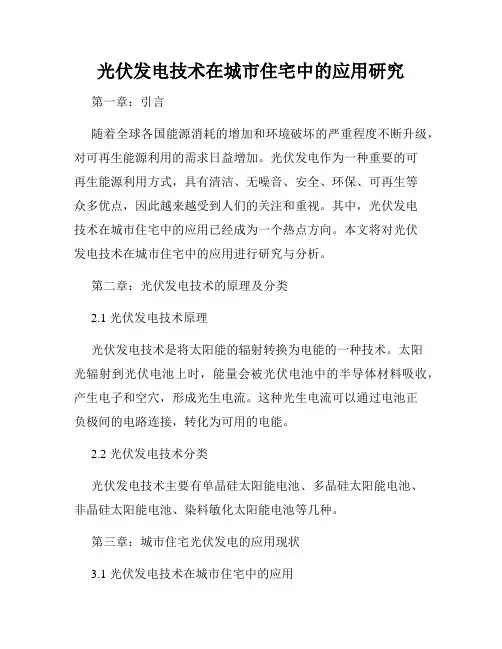 光伏发电技术在城市住宅中的应用研究

第一章：引言

随着全球各国能源消耗的增加和环境破坏的严重程度不断升级，对可再生能源利用的需求日益增加。光伏发电作为一种重要的可再生能源利用方式，具有清洁、无噪音、安全、环保、可再生等众多优点，因此越来越受到人们的关注和重视。其中，光伏发电技术在城市住宅中的应用已经成为一个热点方向。本文将对光伏发电技术在城市住宅中的应用进行研究与分析。

第二章：光伏发电技术的原理及分类

2.1 光伏发电技术原理

光伏发电技术是将太阳能的辐射转换为电能的一种技术。太阳光辐射到光伏电池上时，能量会被光伏电池中的半导体材料吸收，产生电子和空穴，形成光生电流。这种光生电流可以通过电池正负极间的电路连接，转化为可用的电能。

2.2 光伏发电技术分类

光伏发电技术主要有单晶硅太阳能电池、多晶硅太阳能电池、非晶硅太阳能电池、染料敏化太阳能电池等几种。

第三章：城市住宅光伏发电的应用现状

3.1 光伏发电技术在城市住宅中的应用